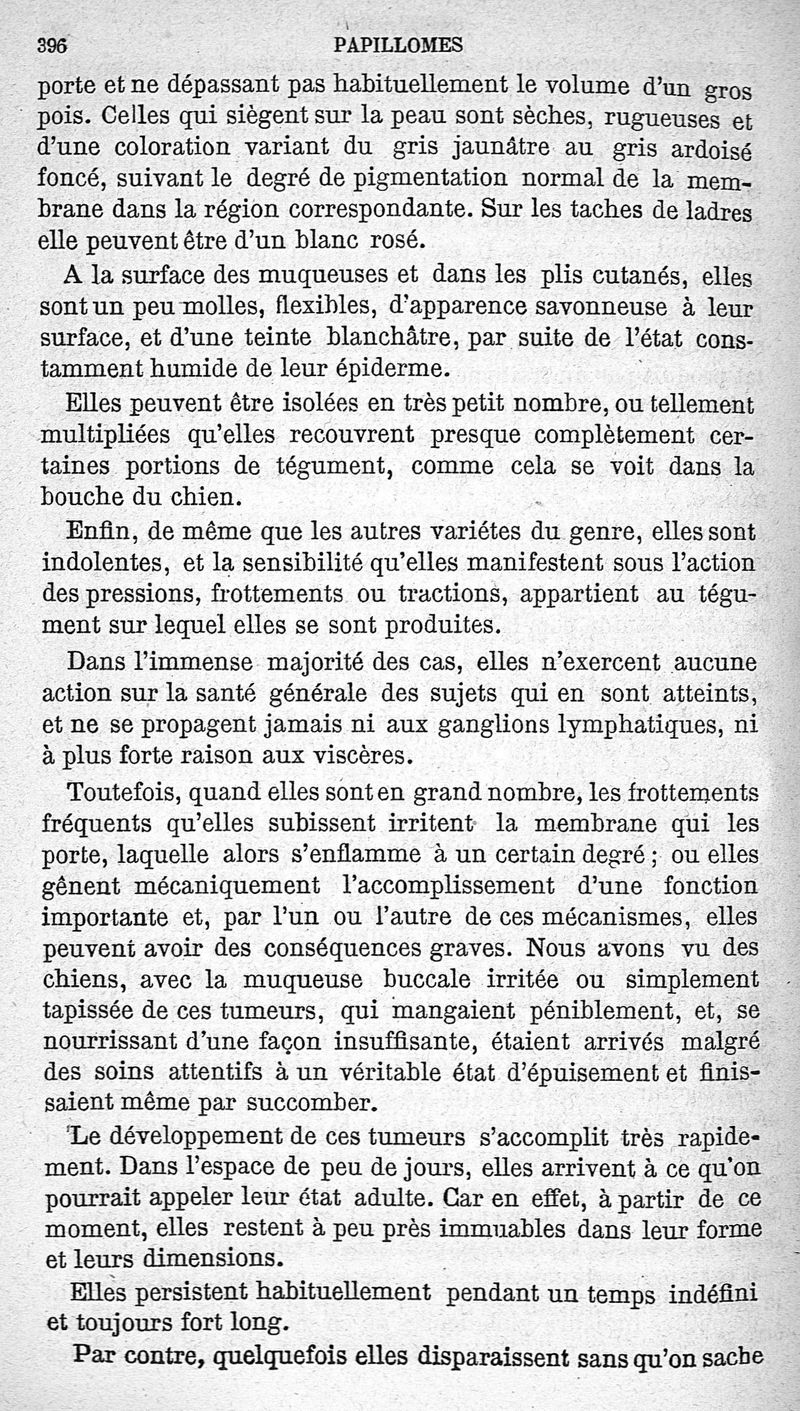 396 PAPILLOMES

porte et ne dépassant pas habituellement le volume d'un gros pois. Celles qui siègent sur la peau sont sèches, rugueuses et d'une coloration variant du gris jaunâtre au gris ardoisé foncé, suivant le degré de pigmentation normal de la membrane dans la région correspondante. Sur les taches de ladres elle peuvent être d'un blanc rosé.

A la surface des muqueuses et dans les plis cutanés, elles sont un peu molles, flexibles, d'apparence savonneuse à leur surface, et d'une teinte blanchâtre, par suite de l'état constamment humide de leur épiderme.

Elles peuvent être isolées en très petit nombre, ou tellement multipliées qu'elles recouvrent presque complètement certaines portions de tégument, comme cela se voit dans la bouche du chien.

Enfin, de même que les autres variétes du genre, elles sont indolentes, et la sensibilité qu'elles manifestent sous l'action des pressions, frottements ou tractions, appartient au tégument sur lequel elles se sont produites.

Dans l'immense majorité des cas, elles n'exercent aucune action sur la santé générale des sujets qui en sont atteints, et ne se propagent jamais ni aux ganglions lymphatiques, ni à plus forte raison aux viscères.

Toutefois, quand elles sont en grand nombre, les frottements fréquents qu'elles subissent irritent la membrane qui les porte, laquelle alors s'enflamme à un certain degré ; ou elles gênent mécaniquement l'accomplissement d'une fonction importante et, par l'un ou l'autre de ces mécanismes, elles peuvent avoir des conséquences graves. Nous avons vu des chiens, avec la muqueuse buccale irritée ou simplement tapissée de ces tumeurs, qui mangaient péniblement, et, se nourrissant d'une façon insuffisante, étaient arrivés malgré des soins attentifs à un véritable état d'épuisement et finissaient même par succomber.

Le développement de ces tumeurs s'accomplit très rapidement. Dans l'espace de peu de jours, elles arrivent à ce qu'on pourrait appeler leur état adulte. Car en effet, à partir de ce moment, elles restent à peu près immuables dans leur forme et leurs dimensions.

Elles persistent habituellement pendant un temps indéfini et toujours fort long.

Par contre, quelquefois elles disparaissent sans qu'on sache